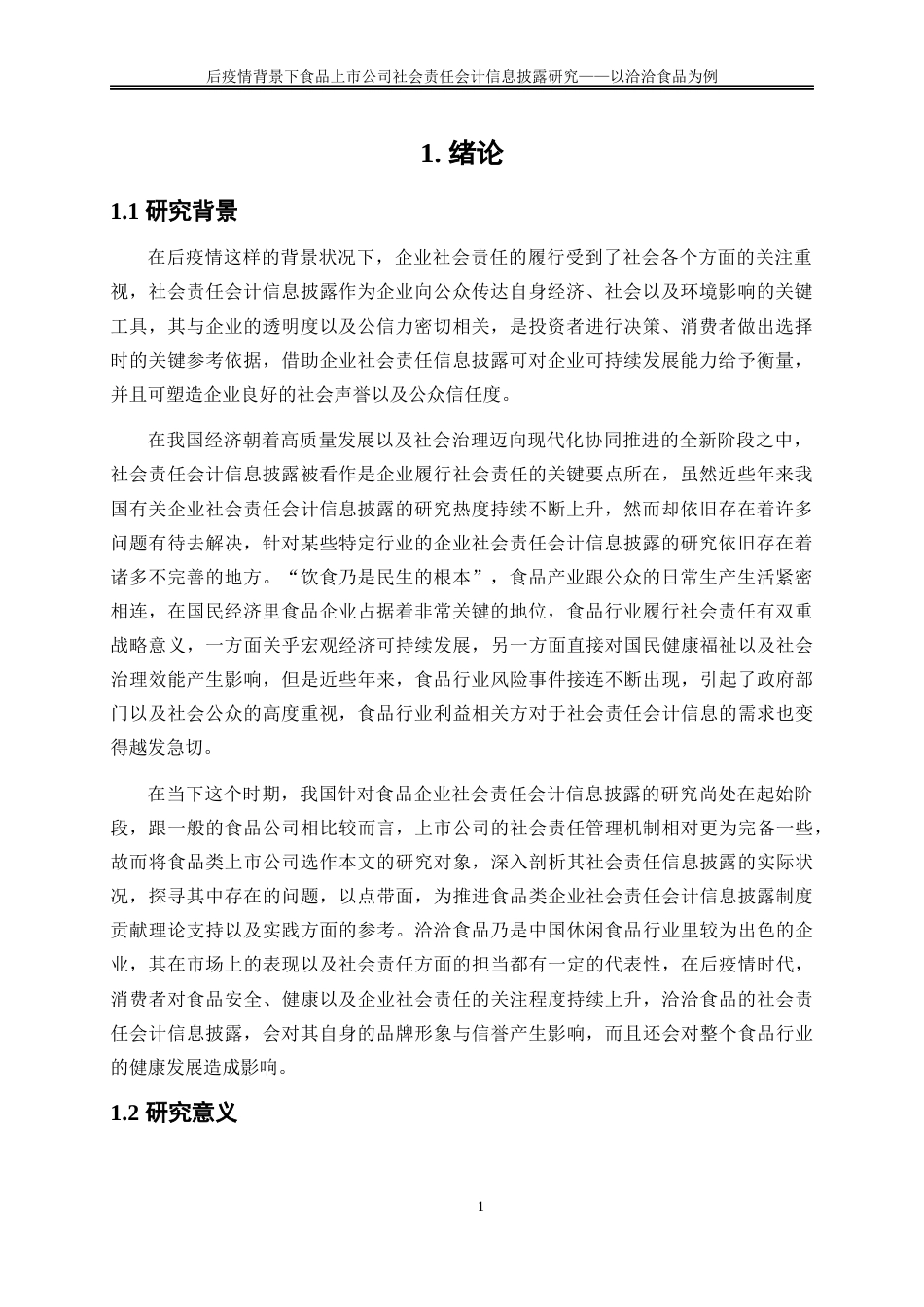 后疫情背景下食品上市公司社会责任会计信息披露研究——以洽洽食品为例

1. 绪论

1.1 研究背景

在后疫情这样的背景状况下，企业社会责任的履行受到了社会各个方面的关注重视，社会责任会计信息披露作为企业向公众传达自身经济、社会以及环境影响的关键工具，其与企业的透明度以及公信力密切相关，是投资者进行决策、消费者做出选择时的关键参考依据，借助企业社会责任信息披露可对企业可持续发展能力给予衡量，并且可塑造企业良好的社会声誉以及公众信任度。

在我国经济朝着高质量发展以及社会治理迈向现代化协同推进的全新阶段之中，社会责任会计信息披露被看作是企业履行社会责任的关键要点所在，虽然近些年来我国有关企业社会责任会计信息披露的研究热度持续不断上升，然而却依旧存在着许多问题有待去解决，针对某些特定行业的企业社会责任会计信息披露的研究依旧存在着诸多不完善的地方。“饮食乃是民生的根本”，食品产业跟公众的日常生产生活紧密相连，在国民经济里食品企业占据着非常关键的地位，食品行业履行社会责任有双重战略意义，一方面关乎宏观经济可持续发展，另一方面直接对国民健康福祉以及社会治理效能产生影响，但是近些年来，食品行业风险事件接连不断出现，引起了政府部门以及社会公众的高度重视，食品行业利益相关方对于社会责任会计信息的需求也变得越发急切。

在当下这个时期，我国针对食品企业社会责任会计信息披露的研究尚处在起始阶段，跟一般的食品公司相比较而言，上市公司的社会责任管理机制相对更为完备一些，故而将食品类上市公司选作本文的研究对象，深入剖析其社会责任信息披露的实际状况，探寻其中存在的问题，以点带面，为推进食品类企业社会责任会计信息披露制度贡献理论支持以及实践方面的参考。洽洽食品乃是中国休闲食品行业里较为出色的企业，其在市场上的表现以及社会责任方面的担当都有一定的代表性，在后疫情时代，消费者对食品安全、健康以及企业社会责任的关注程度持续上升，洽洽食品的社会责任会计信息披露，会对其自身的品牌形象与信誉产生影响，而且还会对整个食品行业的健康发展造成影响。

1.2 研究意义

1